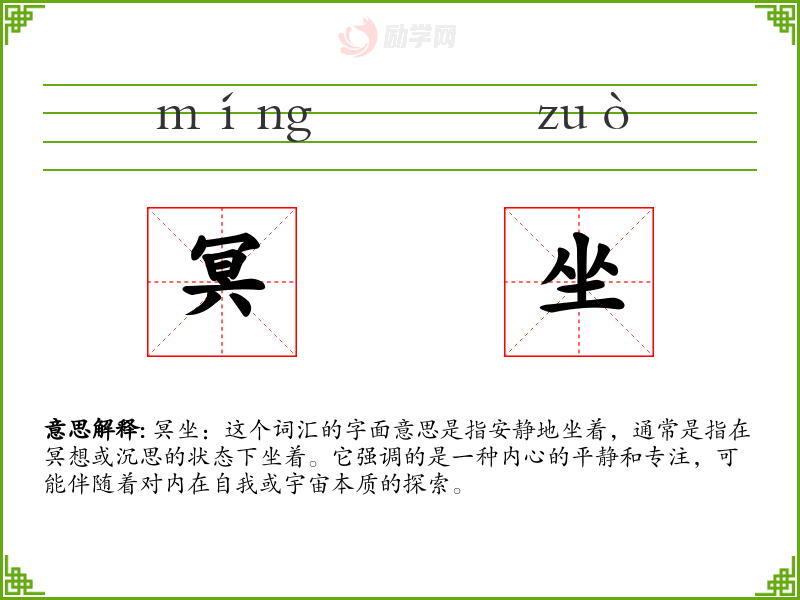 míng zuò

冥 坐

意思解释:冥坐:这个词汇的字面意思是指安静地坐着，通常是指在冥想或沉思的状态下坐着。它强调的是一种内心的平静和专注，可能伴随着对内在自我或宇宙本质的探索。

励学网